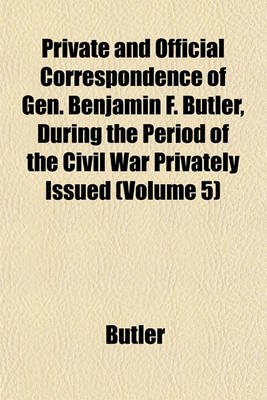 Private and Official Correspondence of Gen. Benjamin F. Butler, During the Period of the Civil War Privately Issued (Volume 5)

Butler